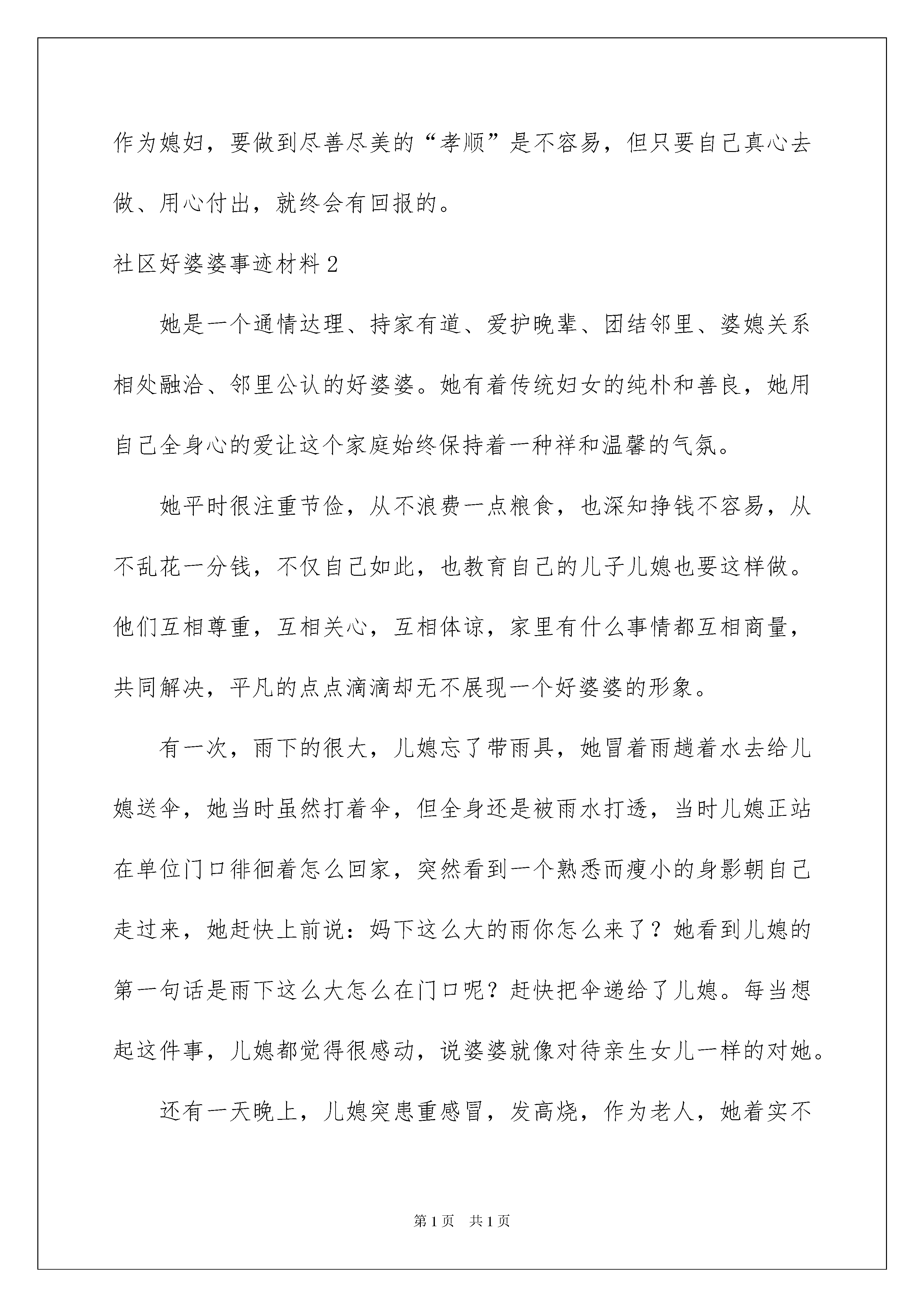 作为媳妇，要做到尽善尽美的“孝顺”是不容易，但只要自己真心去做、用心付出，就终会有回报的。

社区好婆婆事迹材料2

她是一个通情达理、持家有道、爱护晚辈、团结邻里、婆媳关系相处融洽、邻里公认的好婆婆。她有着传统妇女的纯朴和善良，她用自己全身心的爱让这个家庭始终保持着一种祥和温馨的气氛。

她平时很注重节俭，从不浪费一点粮食，也深知挣钱不容易，从不乱花一分钱，不仅自己如此，也教育自己的儿子儿媳也要这样做。他们互相尊重，互相关心，互相体谅，家里有什么事情都互相商量，共同解决，平凡的点点滴滴却无不展现一个好婆婆的形象。

有一次，雨下的很大，儿媳忘了带雨具，她冒着雨趟着水去给儿媳送伞，她当时虽然打着伞，但全身还是被雨水打透，当时儿媳正站在单位门口徘徊着怎么回家，突然看到一个熟悉而瘦小的身影朝自己走过来，她赶快上前说：妈下这么大的雨你怎么来了？她看到儿媳的第一句话是雨下这么大怎么在门口呢？赶快把伞递给了儿媳。每当想起这件事，儿媳都觉得很感动，说婆婆就像对待亲生女儿一样的对她。

还有一天晚上，儿媳突患重感冒，发高烧，作为老人，她着实不

第1页 共1页